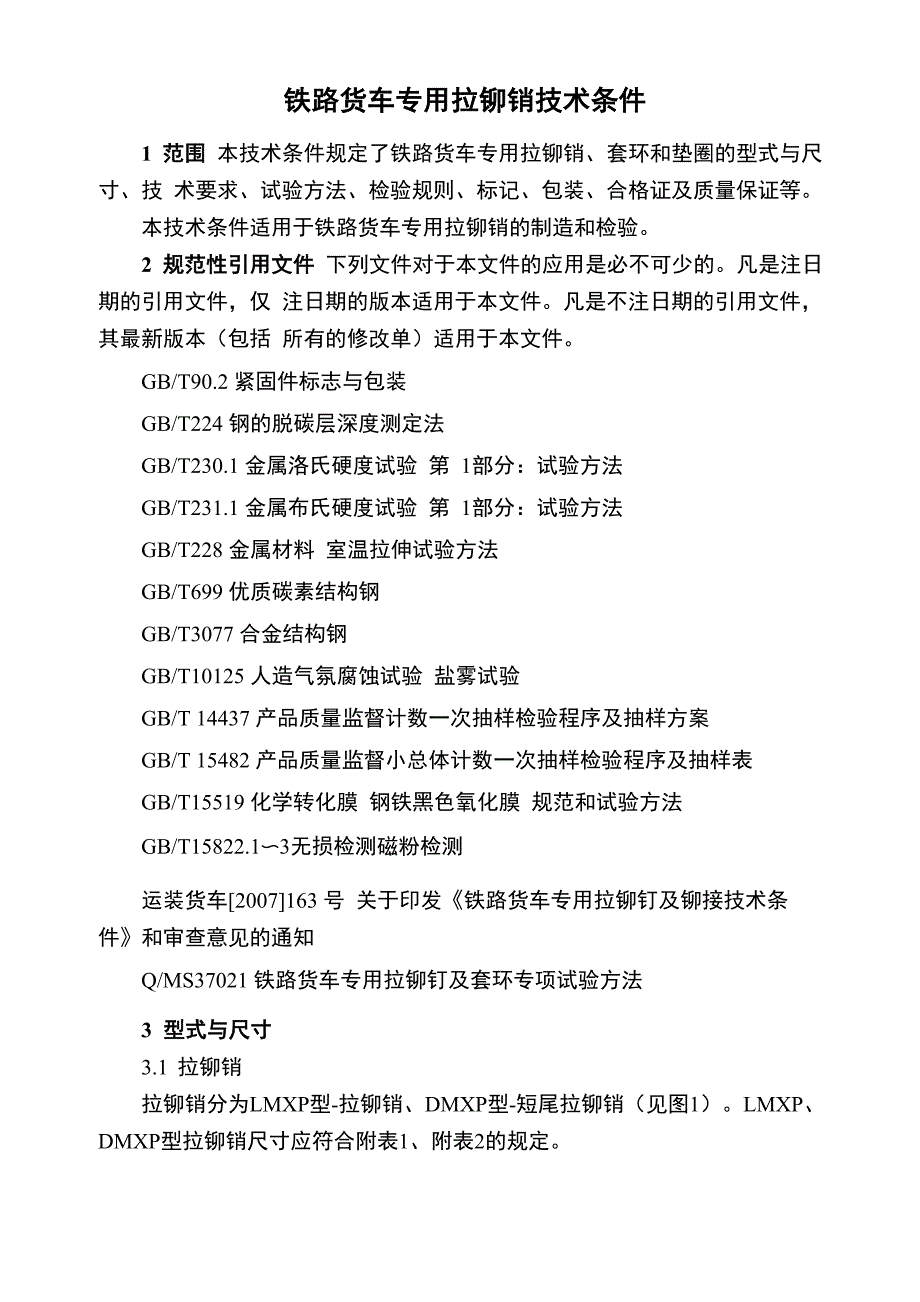 铁路货车专用拉铆销技术条件

1 范围 本技术条件规定了铁路货车专用拉铆销、套环和垫圈的型式与尺寸、技 术要求、试验方法、检验规则、标记、包装、合格证及质量保证等。

本技术条件适用于铁路货车专用拉铆销的制造和检验。

2 规范性引用文件 下列文件对于本文件的应用是必不可少的。凡是注日期的引用文件，仅 注日期的版本适用于本文件。凡是不注日期的引用文件，其最新版本（包括 所有的修改单）适用于本文件。

GB/T90.2 紧固件标志与包装

GB/T224 钢的脱碳层深度测定法

GB/T230.1 金属洛氏硬度试验 第 1部分：试验方法

GB/T231.1 金属布氏硬度试验 第 1部分：试验方法

GB/T228 金属材料 室温拉伸试验方法

GB/T699 优质碳素结构钢

GB/T3077 合金结构钢

GB/T10125 人造气氛腐蚀试验 盐雾试验

GB/T 14437 产品质量监督计数一次抽样检验程序及抽样方案

GB/T 15482 产品质量监督小总体计数一次抽样检验程序及抽样表

GB/T15519 化学转化膜 钢铁黑色氧化膜 规范和试验方法

GB/T15822.1〜3无损检测磁粉检测

运装货车[2007]163 号 关于印发《铁路货车专用拉铆钉及铆接技术条件》和审查意见的通知

Q/MS37021 铁路货车专用拉铆钉及套环专项试验方法

3 型式与尺寸

3.1 拉铆销

拉铆销分为LMXP型-拉铆销、DMXP型-短尾拉铆销（见图1）。LMXP、DMXP型拉铆销尺寸应符合附表1、附表2的规定。